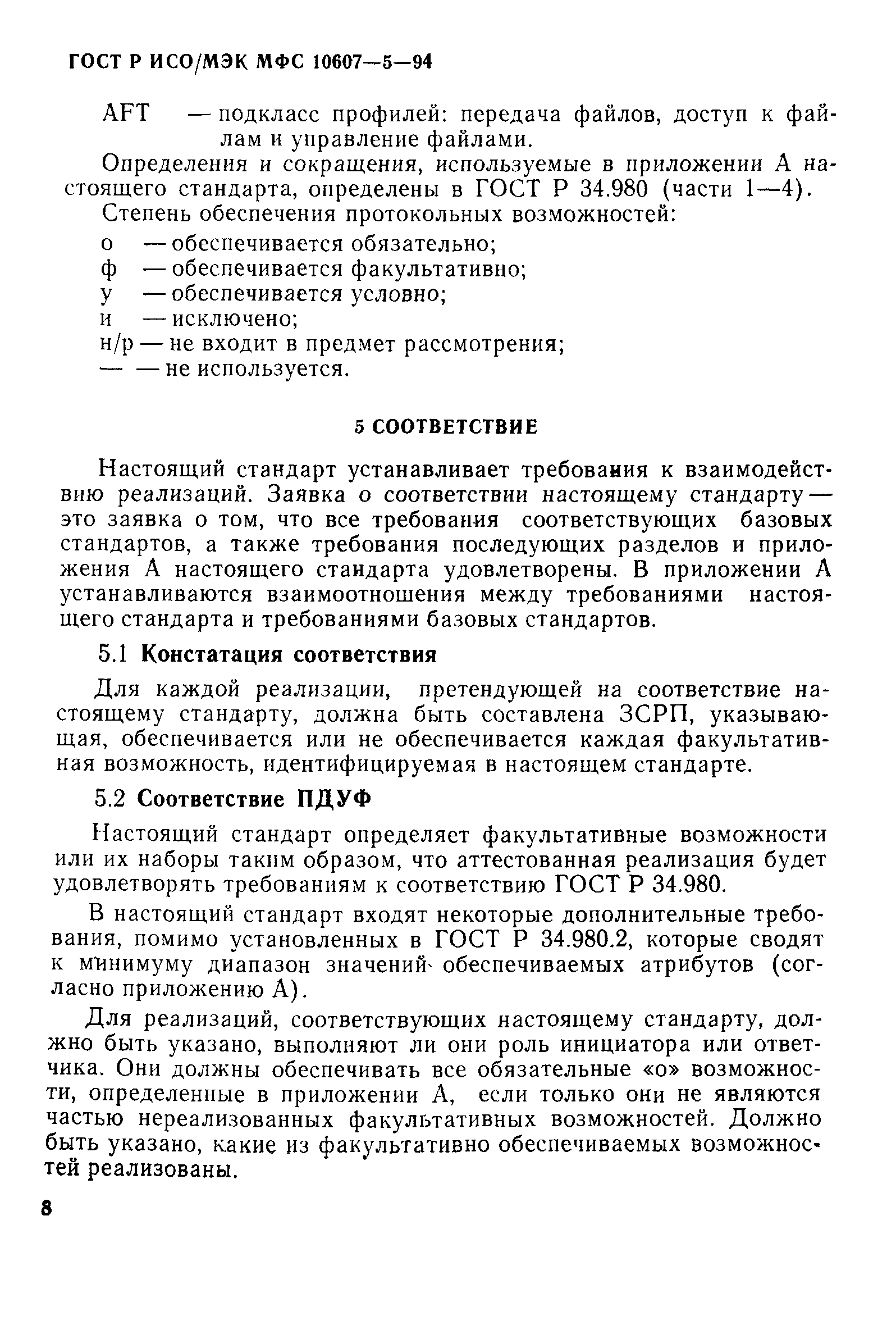 ГОСТ Р ИСО/МЭК МФС 10607—5—94

AFT — подкласс профилей: передача файлов, доступ к файлам и управление файлами.

Определения и сокращения, используемые в приложении А настоящего стандарта, определены в ГОСТ Р 34.980 (части 1—4).

Степень обеспечения протокольных возможностей:

о — обеспечивается обязательно;
ф — обеспечивается факультативно;
у — обеспечивается условно;
и — исключено;
н/р — не входит в предмет рассмотрения;
— — не используется.

5 СООТВЕТСТВИЕ

Настоящий стандарт устанавливает требования к взаимодействию реализаций. Заявка о соответствии настоящему стандарту — это заявка о том, что все требования соответствующих базовых стандартов, а также требования последующих разделов и приложения А настоящего стандарта удовлетворены. В приложении А устанавливаются взаимоотношения между требованиями настоящего стандарта и требованиями базовых стандартов.

5.1 Констатация соответствия

Для каждой реализации, претендующей на соответствие настоящему стандарту, должна быть составлена ЗСРП, указывающая, обеспечивается или не обеспечивается каждая факультативная возможность, идентифицируемая в настоящем стандарте.

5.2 Соответствие ПДУФ

Настоящий стандарт определяет факультативные возможности или их наборы таким образом, что аттестованная реализация будет удовлетворять требованиям к соответствию ГОСТ Р 34.980.

В настоящий стандарт входят некоторые дополнительные требования, помимо установленных в ГОСТ Р 34.980.2, которые сводят к минимуму диапазон значений обеспечиваемых атрибутов (согласно приложению А).

Для реализаций, соответствующих настоящему стандарту, должно быть указано, выполняют ли они роль инициатора или ответчика. Они должны обеспечивать все обязательные «о» возможности, определенные в приложении А, если только они не являются частью нереализованных факультативных возможностей. Должно быть указано, какие из факультативно обеспечиваемых возможностей реализованы.

8